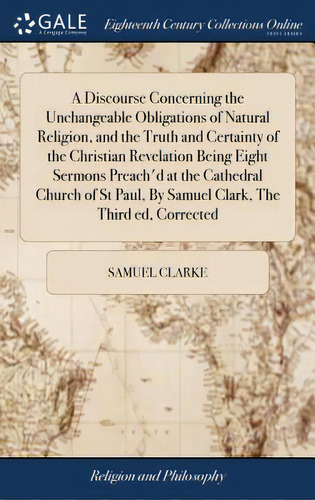 GALE
A Cengage Company

Eighteenth Century Collections Online
PRINT EDITIONS

A Discourse Concerning the Unchangeable Obligations of Natural Religion, and the Truth and Certainty of the Christian Revelation Being Eight Sermons Preach'd at the Cathedral Church of St Paul, By Samuel Clark, The Third ed, Corrected

SAMUEL CLARKE

Religion and Philosophy